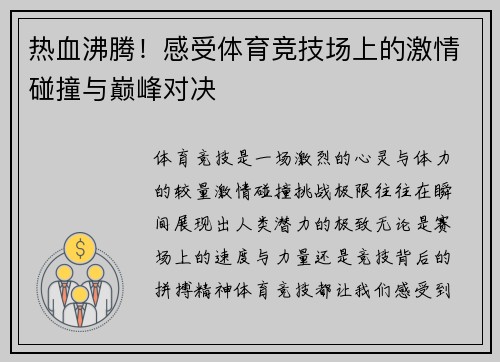 热血沸腾！感受体育竞技场上的激情碰撞与巅峰对决

体育竞技是一场激烈的心灵与体力的较量激情碰撞挑战极限往往在瞬间展现出人类潜力的极致无论是赛场上的速度与力量还是竞技背后的拼搏精神体育竞技都让我们感受到

$